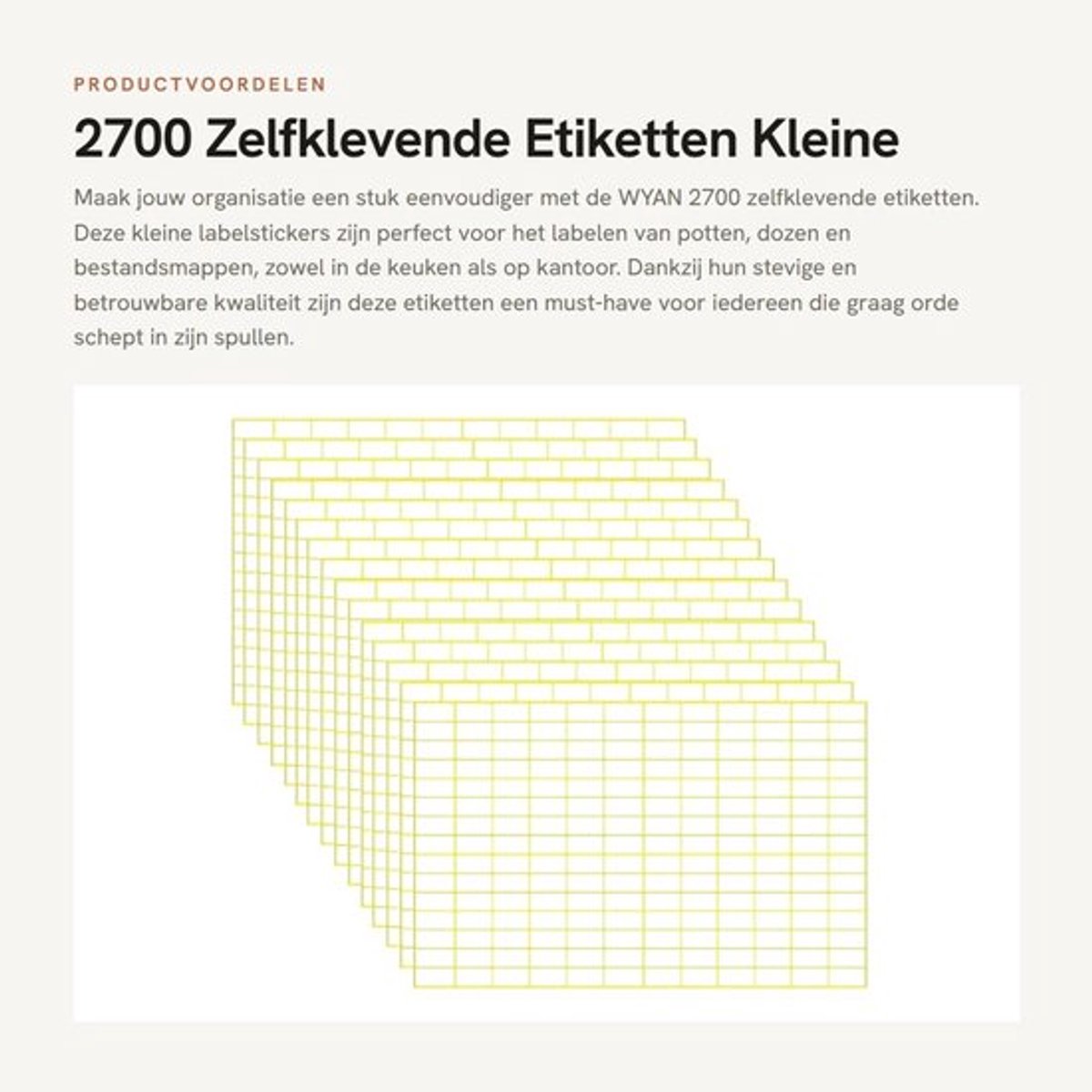 PRODUCTVOORDELEN

2700 Zelfklevende Etiketten Kleine

Maak jouw organisatie een stuk eenvoudiger met de WYAN 2700 zelfklevende etiketten. Deze kleine labelstickers zijn perfect voor het labelen van potten, dozen en bestandsmappen, zowel in de keuken als op kantoor. Dankzij hun stevige en betrouwbare kwaliteit zijn deze etiketten een must-have voor iedereen die graag orde schept in zijn spullen.